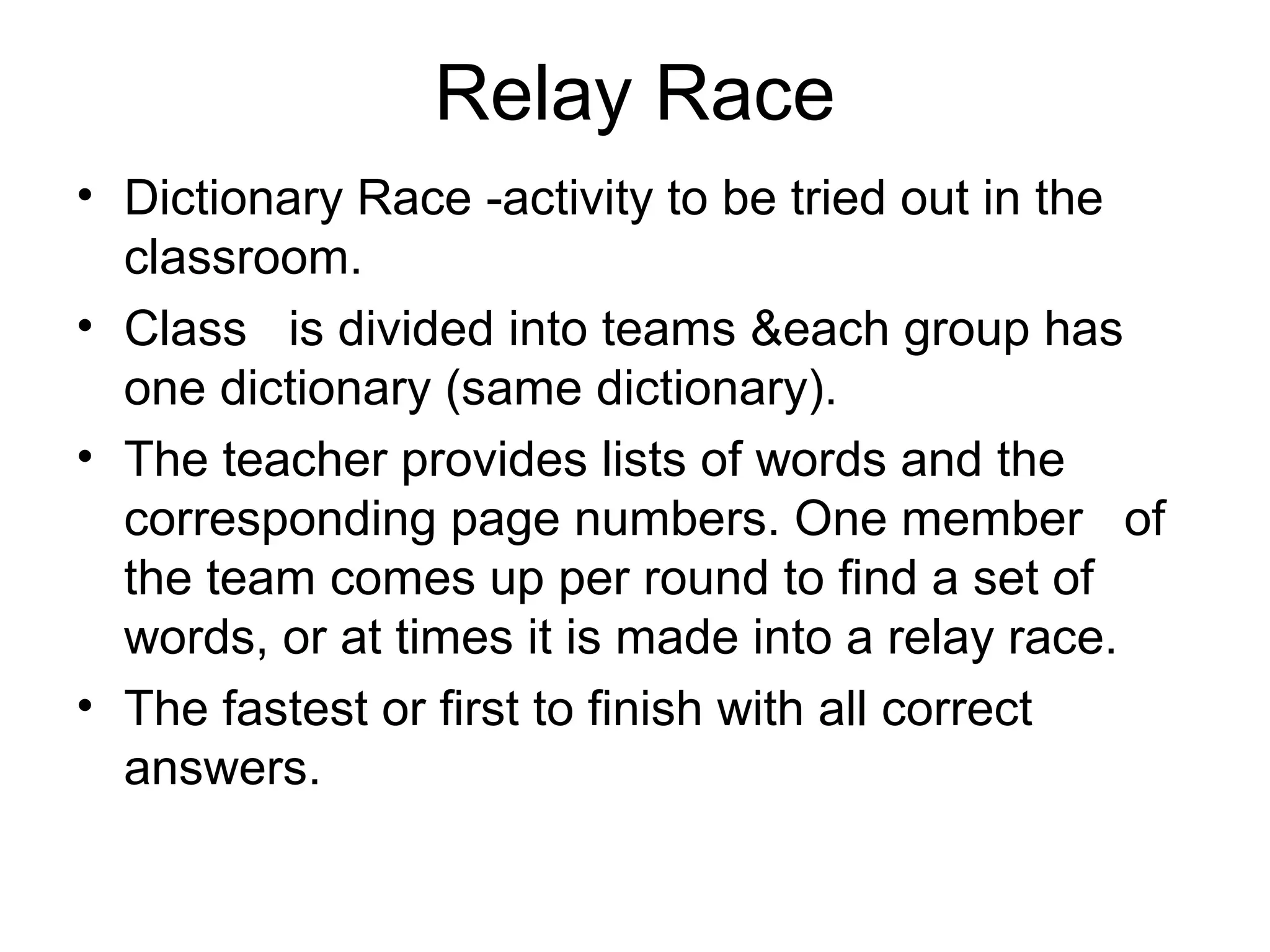 Relay Race

• Dictionary Race -activity to be tried out in the classroom.

• Class is divided into teams &each group has one dictionary (same dictionary).

• The teacher provides lists of words and the corresponding page numbers. One member of the team comes up per round to find a set of words, or at times it is made into a relay race.

• The fastest or first to finish with all correct answers.